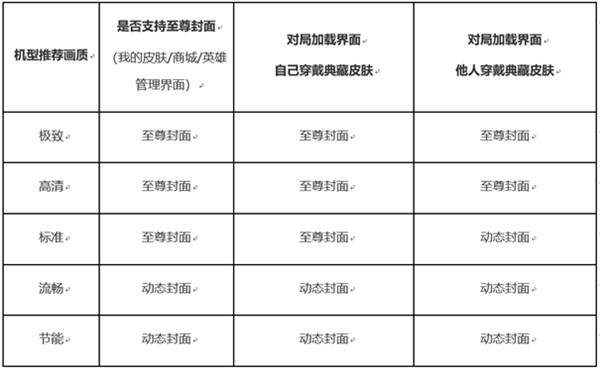 | 机型推荐画质 | 是否支持至尊封面 (我的皮肤/商城/英雄管理界面) | 对局加载界面 自己穿戴典藏皮肤 | 对局加载界面 他人穿戴典藏皮肤 |
|---|---|---|---|
| 极致 | 至尊封面 | 至尊封面 | 至尊封面 |
| 高清 | 至尊封面 | 至尊封面 | 至尊封面 |
| 标准 | 至尊封面 | 至尊封面 | 动态封面 |
| 流畅 | 动态封面 | 动态封面 | 动态封面 |
| 节能 | 动态封面 | 动态封面 | 动态封面 |